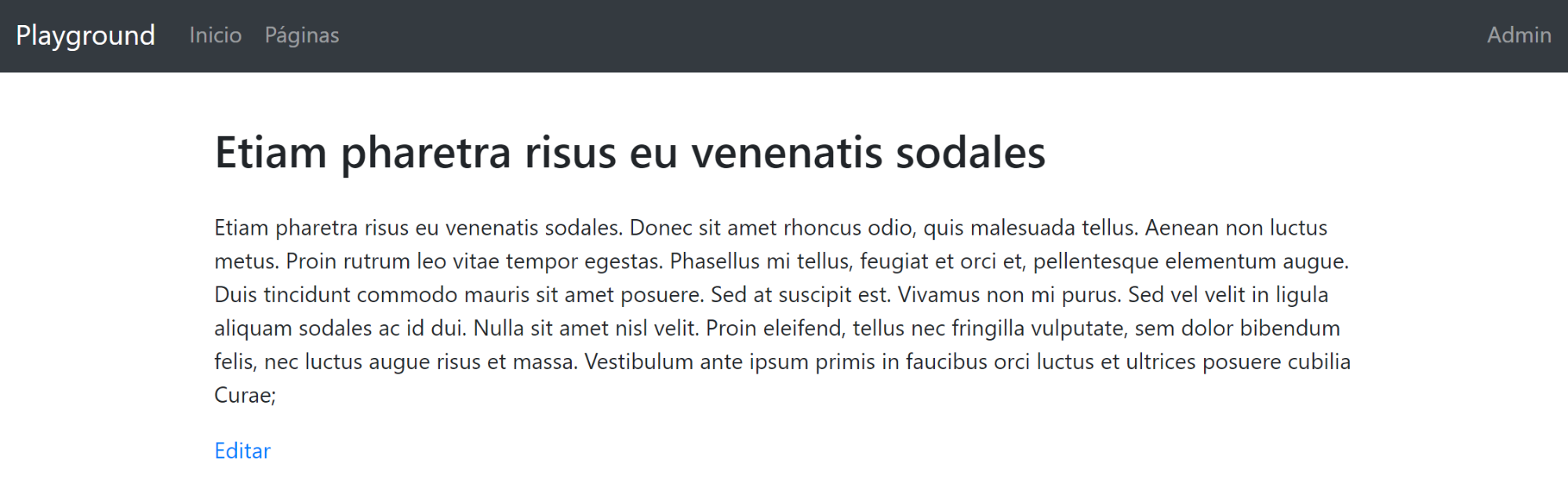 Playground Inicio Páginas Admin

Etiam pharetra risus eu venenatis sodales

Etiam pharetra risus eu venenatis sodales. Donec sit amet rhoncus odio, quis malesuada tellus. Aenean non luctus metus. Proin rutrum leo vitae tempor egestas. Phasellus mi tellus, feugiat et orci et, pellentesque elementum augue. Duis tincidunt commodo mauris sit amet posuere. Sed at suscipit est. Vivamus non mi purus. Sed vel velit in ligula aliquam sodales ac id dui. Nulla sit amet nisl velit. Proin eleifend, tellus nec fringilla vulputate, sem dolor bibendum felis, nec luctus augue risus et massa. Vestibulum ante ipsum primis in faucibus orci luctus et ultrices posuere cubilia Curae;

Editar